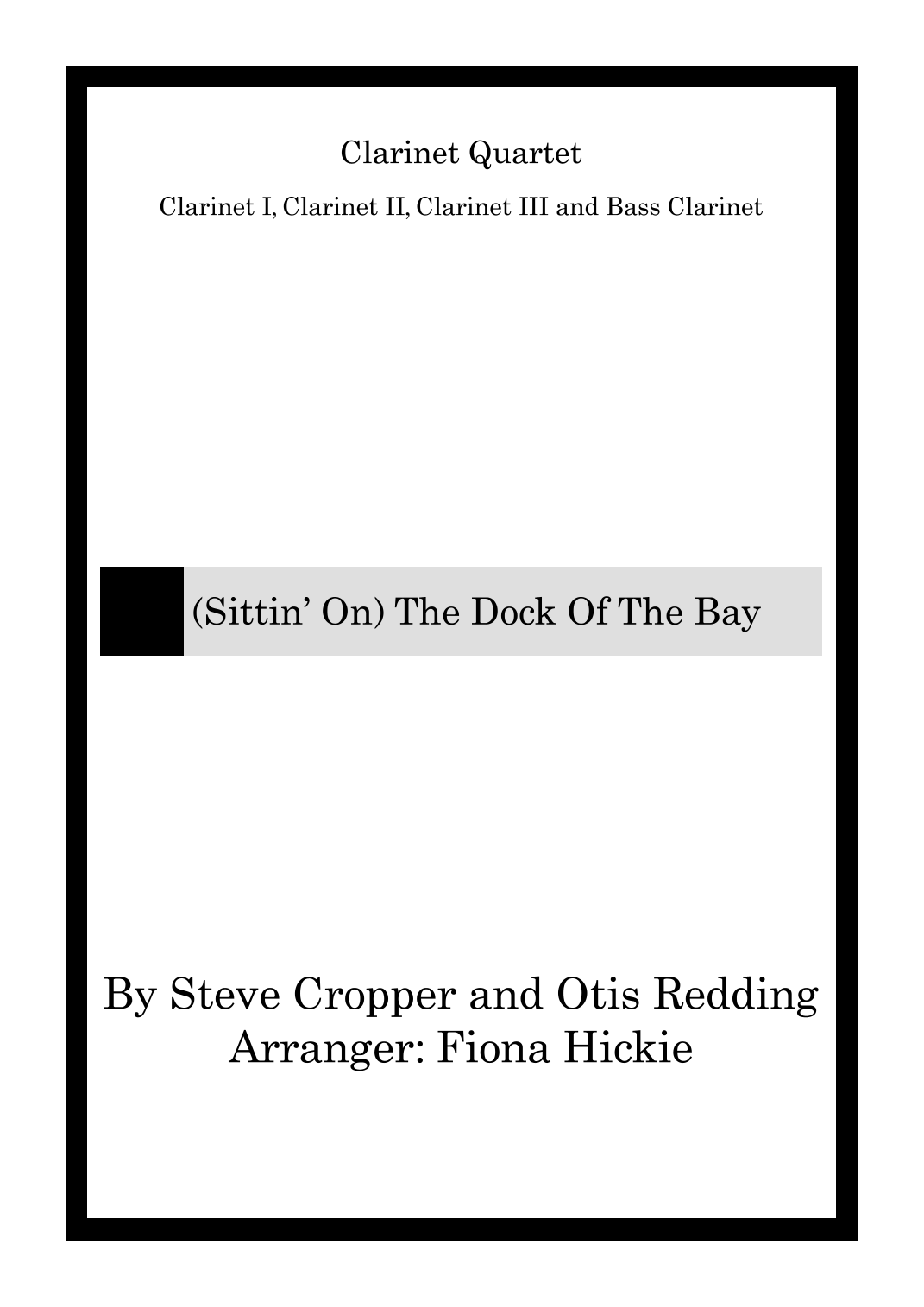 Clarinet Quartet

Clarinet I, Clarinet II, Clarinet III and Bass Clarinet

(Sittin' On) The Dock Of The Bay

By Steve Cropper and Otis Redding
Arranger: Fiona Hickie